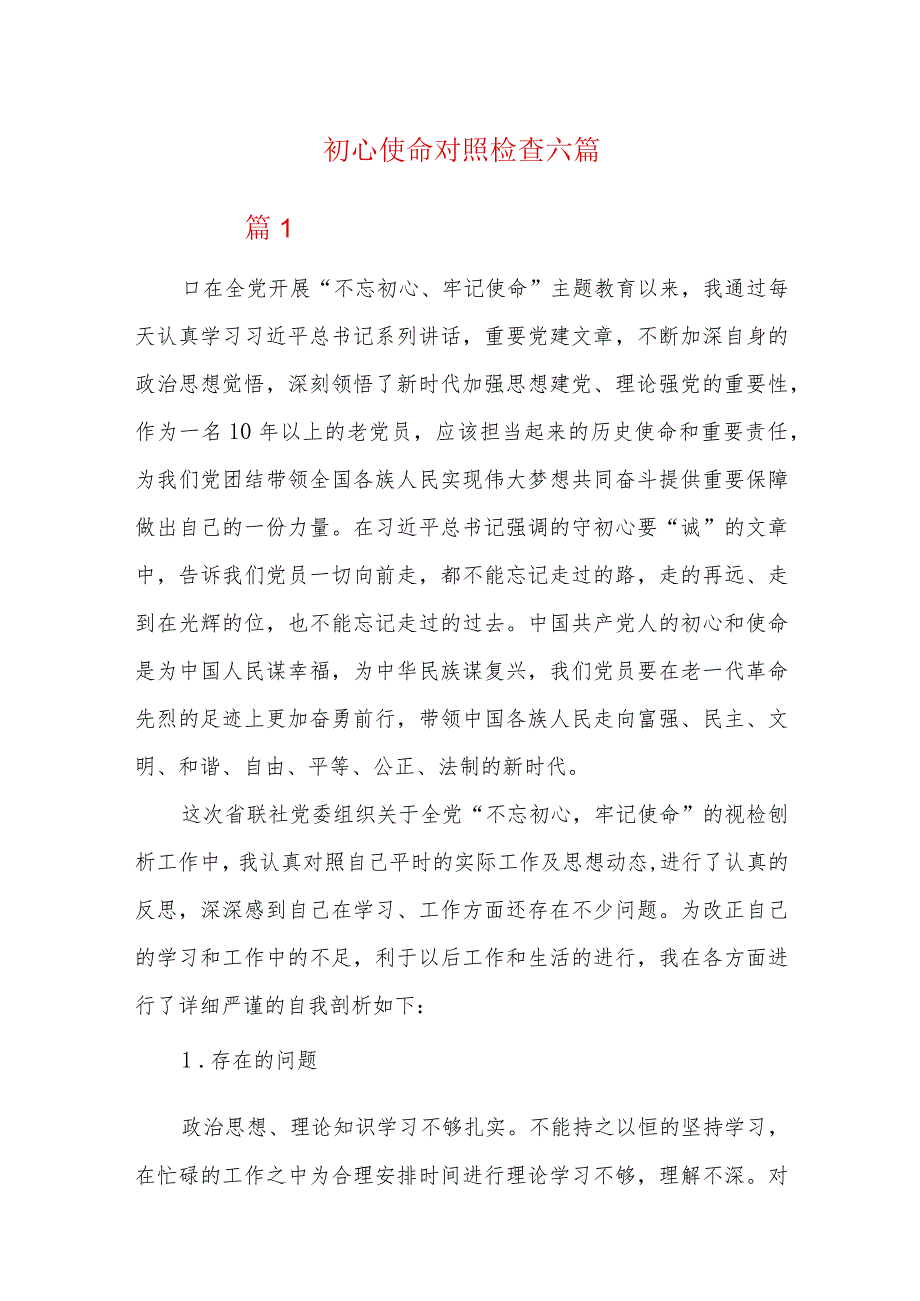 初心使命对照检查六篇

篇1

口在全党开展“不忘初心、牢记使命”主题教育以来，我通过每天认真学习习近平总书记系列讲话，重要党建文章，不断加深自身的政治思想觉悟，深刻领悟了新时代加强思想建党、理论强党的重要性，作为一名10年以上的老党员，应该担当起来的历史使命和重要责任，为我们党团结带领全国各族人民实现伟大梦想共同奋斗提供重要保障做出自己的一份力量。在习近平总书记强调的守初心要“诚”的文章中，告诉我们党员一切向前走，都不能忘记走过的路，走的再远、走到在光辉的位，也不能忘记走过的过去。中国共产党人的初心和使命是为中国人民谋幸福，为中华民族谋复兴，我们党员要在老一代革命先烈的足迹上更加奋勇前行，带领中国各族人民走向富强、民主、文明、和谐、自由、平等、公正、法制的新时代。

这次省联社党委组织关于全党“不忘初心，牢记使命”的视检刨析工作中，我认真对照自己平时的实际工作及思想动态,进行了认真的反思，深深感到自己在学习、工作方面还存在不少问题。为改正自己的学习和工作中的不足，利于以后工作和生活的进行，我在各方面进行了详细严谨的自我剖析如下：

1．存在的问题

政治思想、理论知识学习不够扎实。不能持之以恒的坚持学习，在忙碌的工作之中为合理安排时间进行理论学习不够，理解不深。对